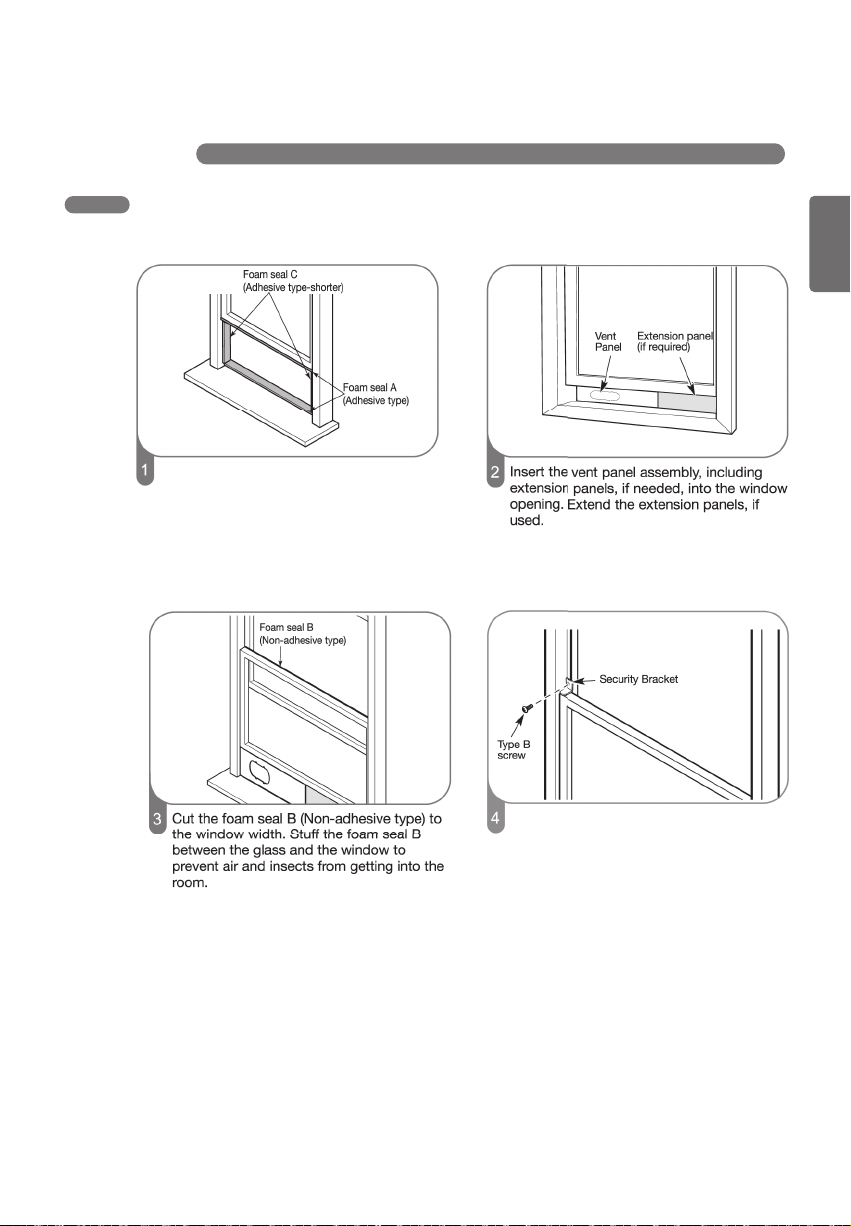 Foam seal C
(Adhesive type-shorter)

Foam seal A
(Adhesive type)

1

Vent
Panel

Extension panel
(if required)

2 Insert the vent panel assembly, including extension panels, if needed, into the window opening. Extend the extension panels, if used.

Foam seal B
(Non-adhesive type)

3 Cut the foam seal B (Non-adhesive type) to the window width. Stuff the foam seal B between the glass and the window to prevent air and insects from getting into the room.

Security Bracket

Type B
screw

4